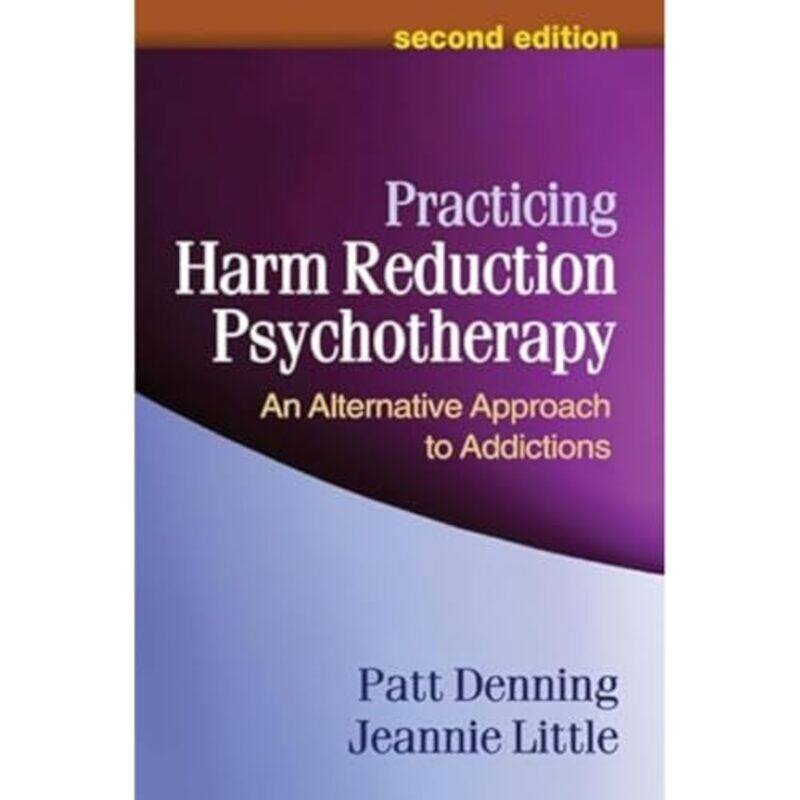 second edition

Practicing
Harm Reduction
Psychotherapy

An Alternative Approach
to Addictions

Patt Denning
Jeannie Little